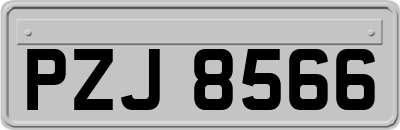 PZJ 8566